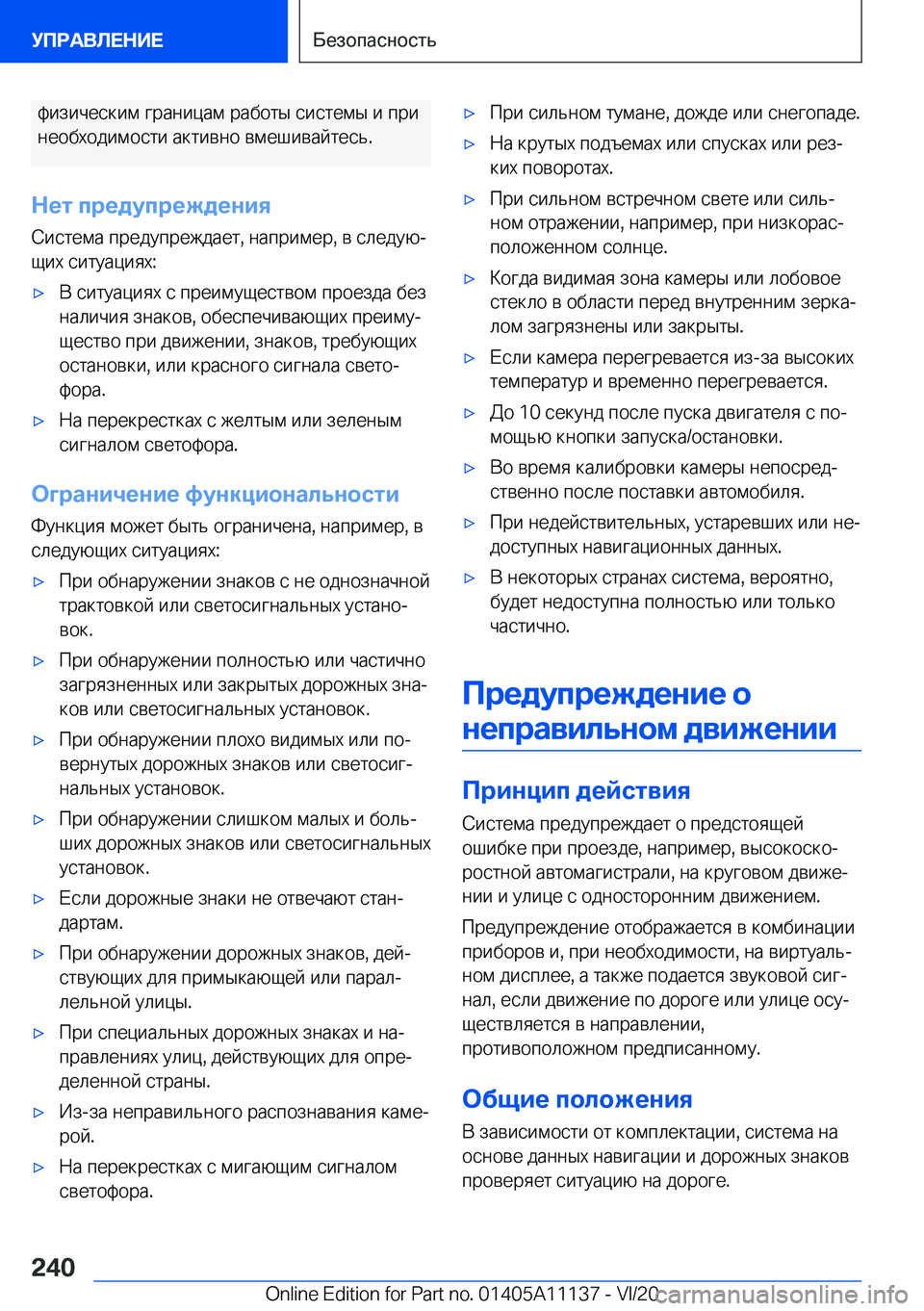 УПРАВЛЕНИЕ

Безопасность

физическим границам работы системы и при необходимости активно вмешивайтесь.

Нет предупреждения

Система предупреждает, например, в следующих ситуациях:

▷ В ситуациях с преимуществом проезда без наличия знаков, обеспечивающих преимущество при движении, знаков, требующих остановки, или красного сигнала светофора.

▷ На перекрестках с желтым или зеленым сигналом светофора.

Ограничение функциональности

Функция может быть ограничена, например, в следующих ситуациях:

▷ При обнаружении знаков с не однозначной трактовкой или светосигнальных установок.

▷ При обнаружении полностью или частично загрязненных или закрытых дорожных знаков или светосигнальных установок.

▷ При обнаружении плохо видимых или повернутых дорожных знаков или светосигнальных установок.

▷ При обнаружении слишком малых и больших дорожных знаков или светосигнальных установок.

▷ Если дорожные знаки не отвечают стандартам.

▷ При обнаружении дорожных знаков, действующих для примыкающей или параллельной улицы.

▷ При специальных дорожных знаках и направлениях улиц, действующих для определенной страны.

▷ Из-за неправильного распознавания камерой.

▷ На перекрестках с мигающим сигналом светофора.

▷ При сильном тумане, дожде или снегопаде.

▷ На крутых подъемах или спусках или резких поворотах.

▷ При сильном встречном свете или сильном отражении, например, при низкорасположенном солнце.

▷ Когда видимая зона камеры или лобовое стекло в области перед внутренним зеркалом загрязнены или закрыты.

▷ Если камера перегревается из-за высоких температур и временно перегревается.

▷ До 10 секунд после пуска двигателя с помощью кнопки запуска/остановки.

▷ Во время калибровки камеры непосредственно после поставки автомобиля.

▷ При недействительных, устаревших или недоступных навигационных данных.

▷ В некоторых странах система, вероятно, будет недоступна полностью или только частично.

Предупреждение о неправильном движении

Принцип действия

Система предупреждает о предстоящей ошибке при проезде, например, высокоскоростной автомагистрали, на круговом движении и улице с односторонним движением.

Предупреждение отображается в комбинации приборов и, при необходимости, на виртуальном дисплее, а также подается звуковой сигнал, если движение по дороге или улице осуществляется в направлении, противоположном предписанному.

Общие положения

В зависимости от комплектации, система на основе данных навигации и дорожных знаков проверяет ситуацию на дороге.

240

Online Edition for Part no. 01405A11137 - VI/20

carmanualsonline.info